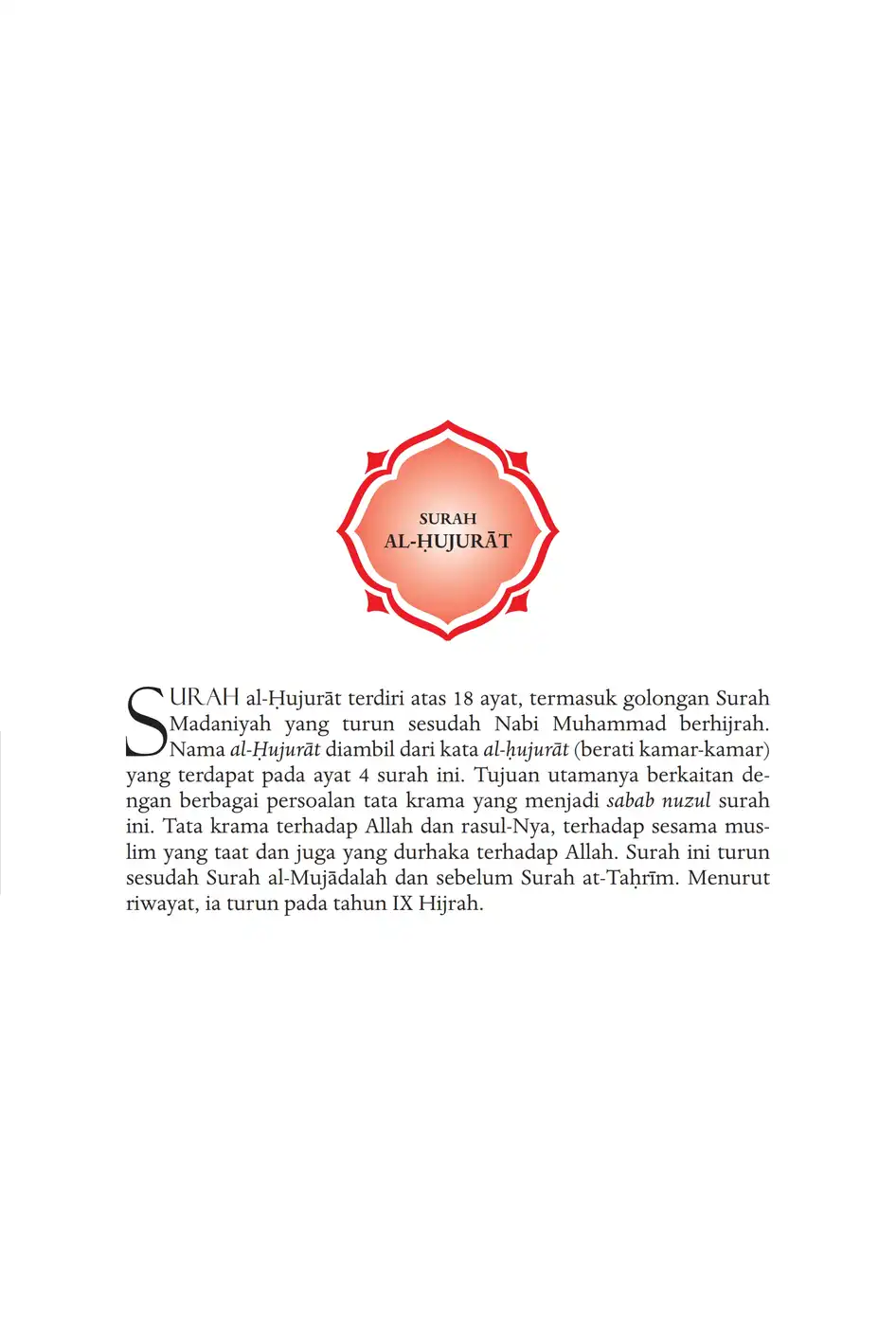 SURAH
AL-ḤUJURĀT

SURAH al-Ḥujurāt terdiri atas 18 ayat, termasuk golongan Surah Madaniyah yang turun sesudah Nabi Muhammad berhijrah. Nama al-Ḥujurāt diambil dari kata al-ḥujurāt (berati kamar-kamar) yang terdapat pada ayat 4 surah ini. Tujuan utamanya berkaitan dengan berbagai persoalan tata krama yang menjadi sabab nuzul surah ini. Tata krama terhadap Allah dan rasul-Nya, terhadap sesama muslim yang taat dan juga yang durhaka terhadap Allah. Surah ini turun sesudah Surah al-Mujādalah dan sebelum Surah at-Taḥrīm. Menurut riwayat, ia turun pada tahun IX Hijrah.